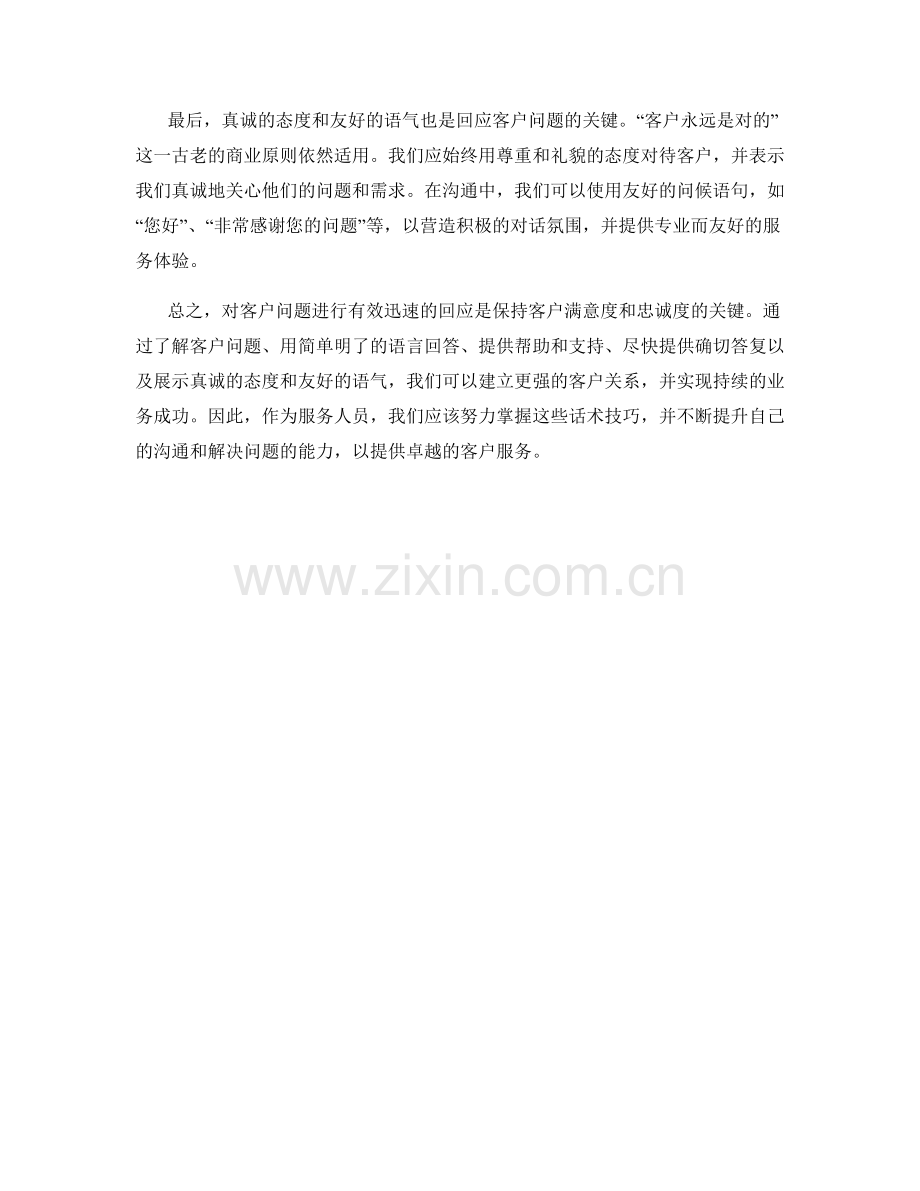 最后，真诚的态度和友好的语气也是回应客户问题的关键。“客户永远是对的”这一古老的商业原则依然适用。我们应始终用尊重和礼貌的态度对待客户，并表示我们真诚地关心他们的问题和需求。在沟通中，我们可以使用友好的问候语句，如“您好”、“非常感谢您的问题”等，以营造积极的对话氛围，并提供专业而友好的服务体验。

总之，对客户问题进行有效迅速的回应是保持客户满意度和忠诚度的关键。通过了解客户问题、用简单明了的语言回答、提供帮助和支持、尽快提供确切答复以及展示真诚的态度和友好的语气，我们可以建立更强的客户关系，并实现持续的业务成功。因此，作为服务人员，我们应该努力掌握这些话术技巧，并不断提升自己的沟通和解决问题的能力，以提供卓越的客户服务。

www.zixin.com.cn